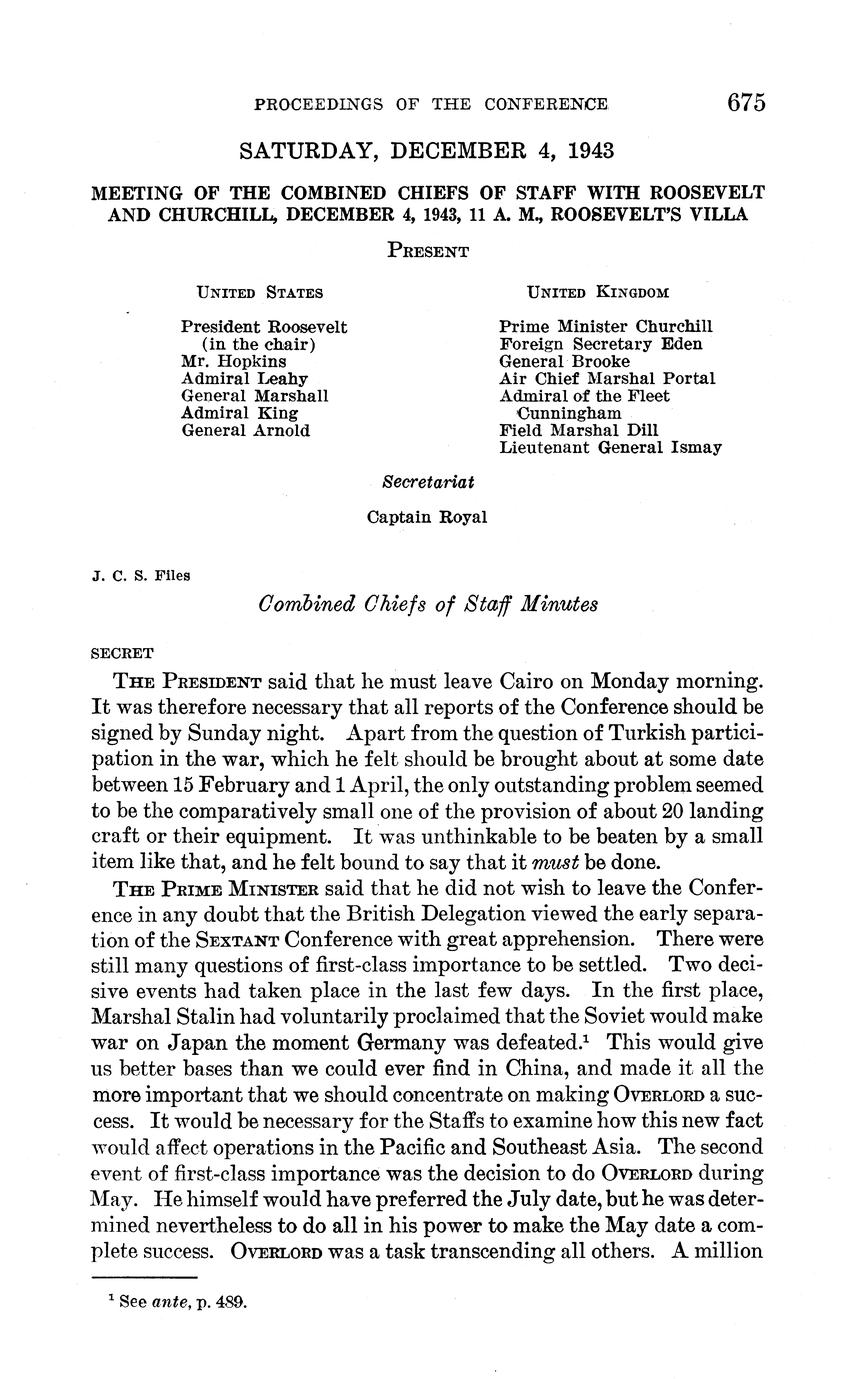 PROCEEDINGS OF THE CONFERENCE 675

SATURDAY, DECEMBER 4, 1943

MEETING OF THE COMBINED CHIEFS OF STAFF WITH ROOSEVELT AND CHURCHILL, DECEMBER 4, 1943, 11 A. M., ROOSEVELT'S VILLA

PRESENT

UNITED STATES

President Roosevelt (in the chair)
Mr. Hopkins
Admiral Leahy
General Marshall
Admiral King
General Arnold

UNITED KINGDOM

Prime Minister Churchill
Foreign Secretary Eden
General Brooke
Air Chief Marshal Portal
Admiral of the Fleet Cunningham
Field Marshal Dill
Lieutenant General Ismay

Secretariat

Captain Royal

J. C. S. Files

Combined Chiefs of Staff Minutes

SECRET

THE PRESIDENT said that he must leave Cairo on Monday morning. It was therefore necessary that all reports of the Conference should be signed by Sunday night. Apart from the question of Turkish participation in the war, which he felt should be brought about at some date between 15 February and 1 April, the only outstanding problem seemed to be the comparatively small one of the provision of about 20 landing craft or their equipment. It was unthinkable to be beaten by a small item like that, and he felt bound to say that it must be done.

THE PRIME MINISTER said that he did not wish to leave the Conference in any doubt that the British Delegation viewed the early separation of the SEXTANT Conference with great apprehension. There were still many questions of first-class importance to be settled. Two decisive events had taken place in the last few days. In the first place, Marshal Stalin had voluntarily proclaimed that the Soviet would make war on Japan the moment Germany was defeated.$^1$ This would give us better bases than we could ever find in China, and made it all the more important that we should concentrate on making OVERLORD a success. It would be necessary for the Staffs to examine how this new fact would affect operations in the Pacific and Southeast Asia. The second event of first-class importance was the decision to do OVERLORD during May. He himself would have preferred the July date, but he was determined nevertheless to do all in his power to make the May date a complete success. OVERLORD was a task transcending all others. A million

$^1$ See ante, p. 489.